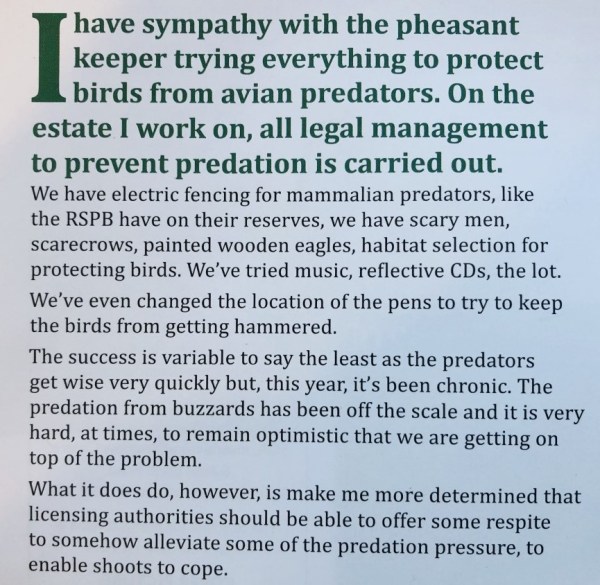 I have sympathy with the pheasant keeper trying everything to protect birds from avian predators. On the estate I work on, all legal management to prevent predation is carried out.

We have electric fencing for mammalian predators, like the RSPB have on their reserves, we have scary men, scarecrows, painted wooden eagles, habitat selection for protecting birds. We've tried music, reflective CDs, the lot.

We've even changed the location of the pens to try to keep the birds from getting hammered.

The success is variable to say the least as the predators get wise very quickly but, this year, it's been chronic. The predation from buzzards has been off the scale and it is very hard, at times, to remain optimistic that we are getting on top of the problem.

What it does do, however, is make me more determined that licensing authorities should be able to offer some respite to somehow alleviate some of the predation pressure, to enable shoots to cope.